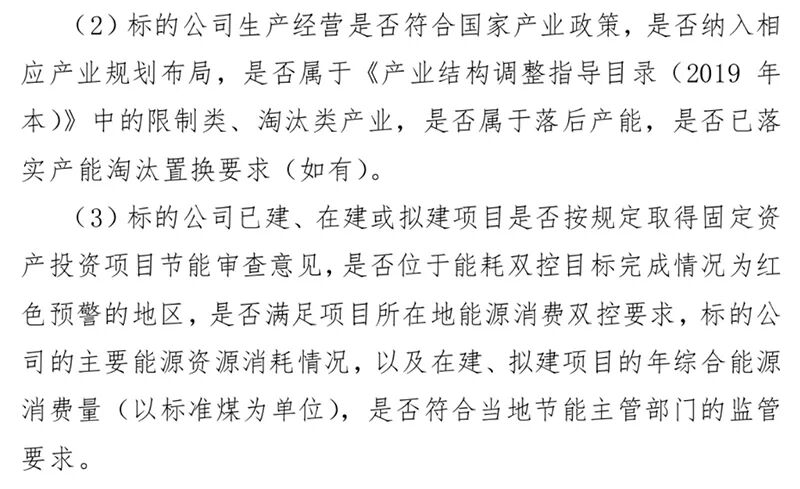 （2）标的公司生产经营是否符合国家产业政策，是否纳入相应产业规划布局，是否属于《产业结构调整指导目录（2019 年本）》中的限制类、淘汰类产业，是否属于落后产能，是否已落实产能淘汰置换要求（如有）。

（3）标的公司已建、在建或拟建项目是否按规定取得固定资产投资项目节能审查意见，是否位于能耗双控目标完成情况为红色预警的地区，是否满足项目所在地能源消费双控要求，标的公司的主要能源资源消耗情况，以及在建、拟建项目的年综合能源消费量（以标准煤为单位），是否符合当地节能主管部门的监管要求。